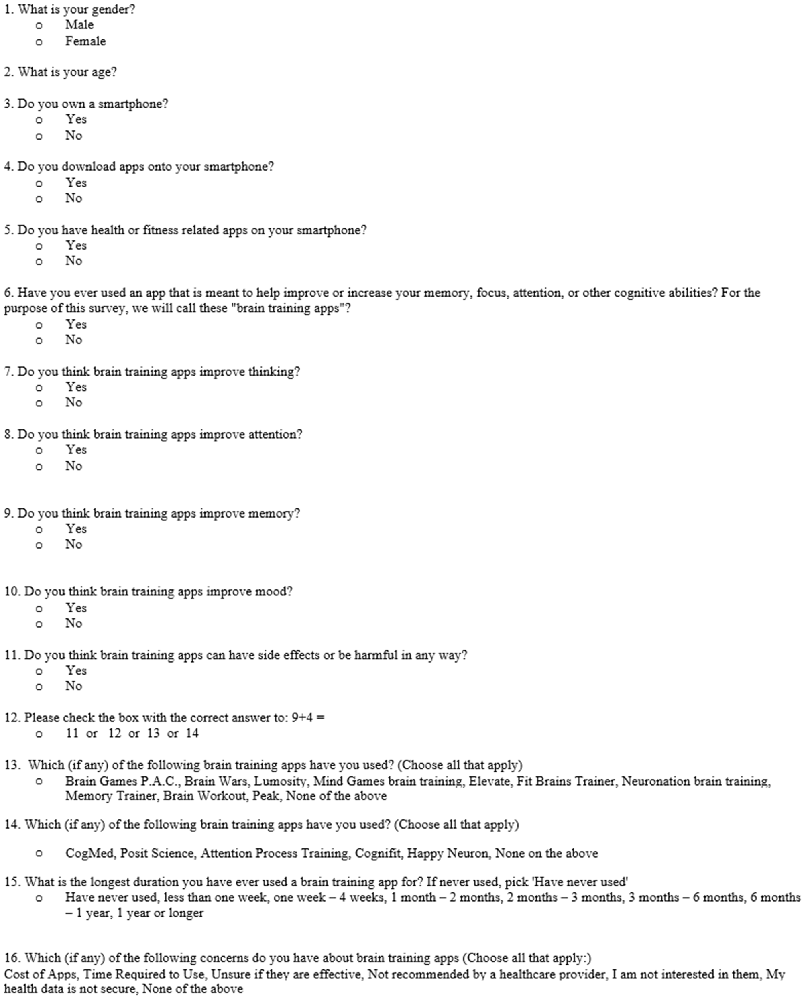 1. What is your gender?
o Male
o Female

2. What is your age?

3. Do you own a smartphone?
o Yes
o No

4. Do you download apps onto your smartphone?
o Yes
o No

5. Do you have health or fitness related apps on your smartphone?
o Yes
o No

6. Have you ever used an app that is meant to help improve or increase your memory, focus, attention, or other cognitive abilities? For the purpose of this survey, we will call these "brain training apps"?
o Yes
o No

7. Do you think brain training apps improve thinking?
o Yes
o No

8. Do you think brain training apps improve attention?
o Yes
o No

9. Do you think brain training apps improve memory?
o Yes
o No

10. Do you think brain training apps improve mood?
o Yes
o No

11. Do you think brain training apps can have side effects or be harmful in any way?
o Yes
o No

12. Please check the box with the correct answer to: 9+4 =
o 11 or 12 or 13 or 14

13. Which (if any) of the following brain training apps have you used? (Choose all that apply)
o Brain Games P.A.C., Brain Wars, Lumosity, Mind Games brain training, Elevate, Fit Brains Trainer, Neuronation brain training, Memory Trainer, Brain Workout, Peak, None of the above

14. Which (if any) of the following brain training apps have you used? (Choose all that apply)
o CogMed, Posit Science, Attention Process Training, Cognifit, Happy Neuron, None on the above

15. What is the longest duration you have ever used a brain training app for? If never used, pick 'Have never used'
o Have never used, less than one week, one week – 4 weeks, 1 month – 2 months, 2 months – 3 months, 3 months – 6 months, 6 months – 1 year, 1 year or longer

16. Which (if any) of the following concerns do you have about brain training apps (Choose all that apply:)
Cost of Apps, Time Required to Use, Unsure if they are effective, Not recommended by a healthcare provider, I am not interested in them, My health data is not secure, None of the above